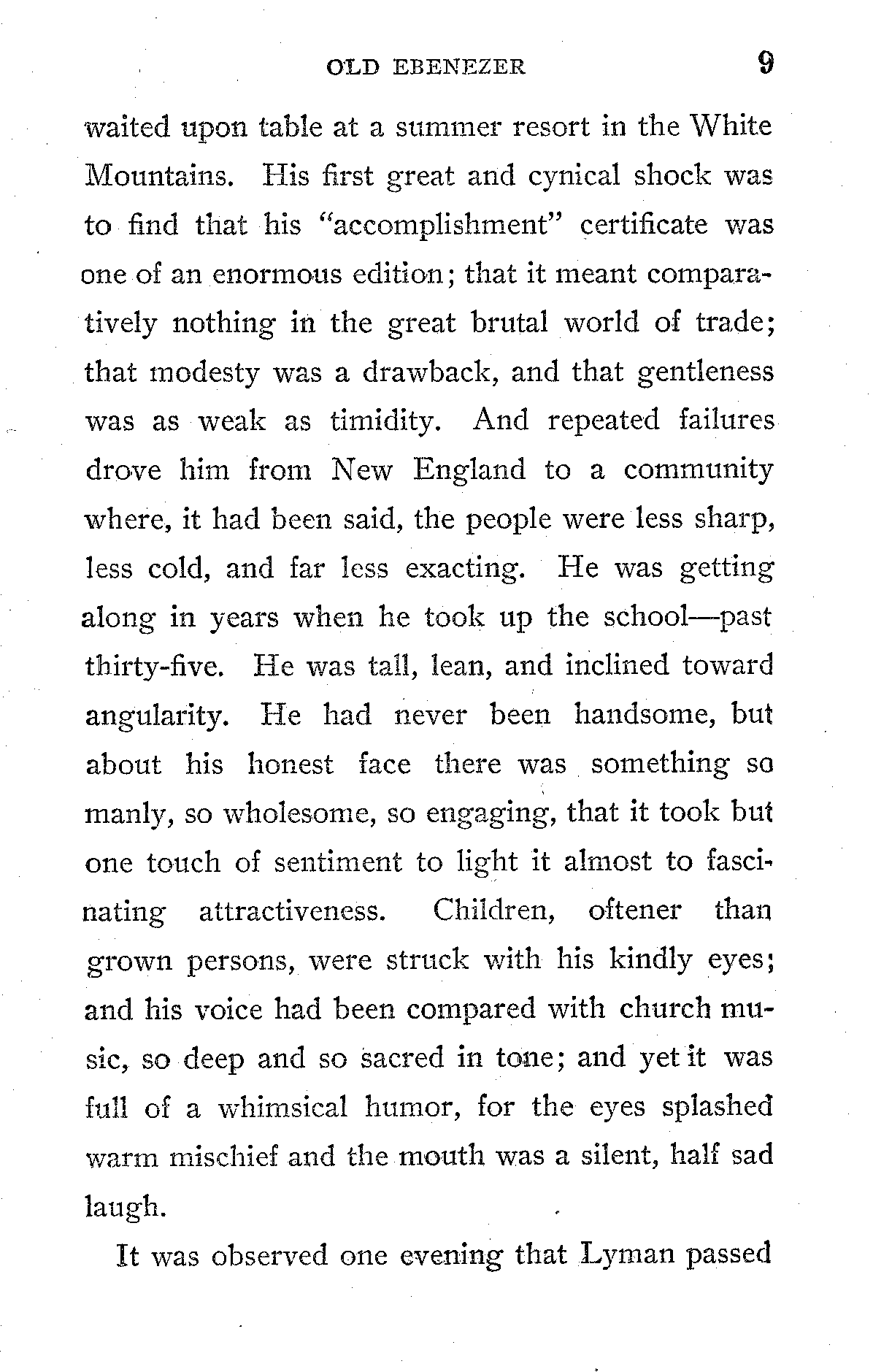 OLD EBENEZER 9

waited upon table at a summer resort in the White Mountains. His first great and cynical shock was to find that his "accomplishment" certificate was one of an enormous edition; that it meant comparatively nothing in the great brutal world of trade; that modesty was a drawback, and that gentleness was as weak as timidity. And repeated failures drove him from New England to a community where, it had been said, the people were less sharp, less cold, and far less exacting. He was getting along in years when he took up the school—past thirty-five. He was tall, lean, and inclined toward angularity. He had never been handsome, but about his honest face there was something so manly, so wholesome, so engaging, that it took but one touch of sentiment to light it almost to fascinating attractiveness. Children, oftener than grown persons, were struck with his kindly eyes; and his voice had been compared with church music, so deep and so sacred in tone; and yet it was full of a whimsical humor, for the eyes splashed warm mischief and the mouth was a silent, half sad laugh.

It was observed one evening that Lyman passed